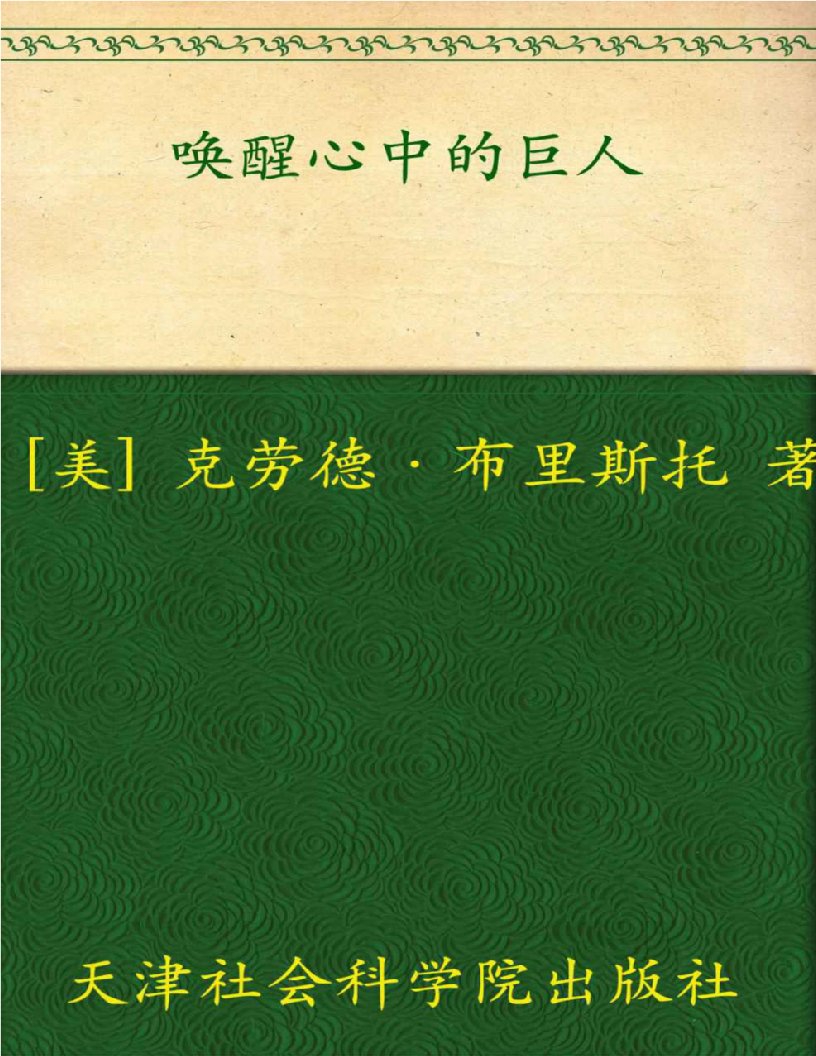 唤醒心中的巨人

[美] 克劳德·布里斯托 著

天津社会科学院出版社